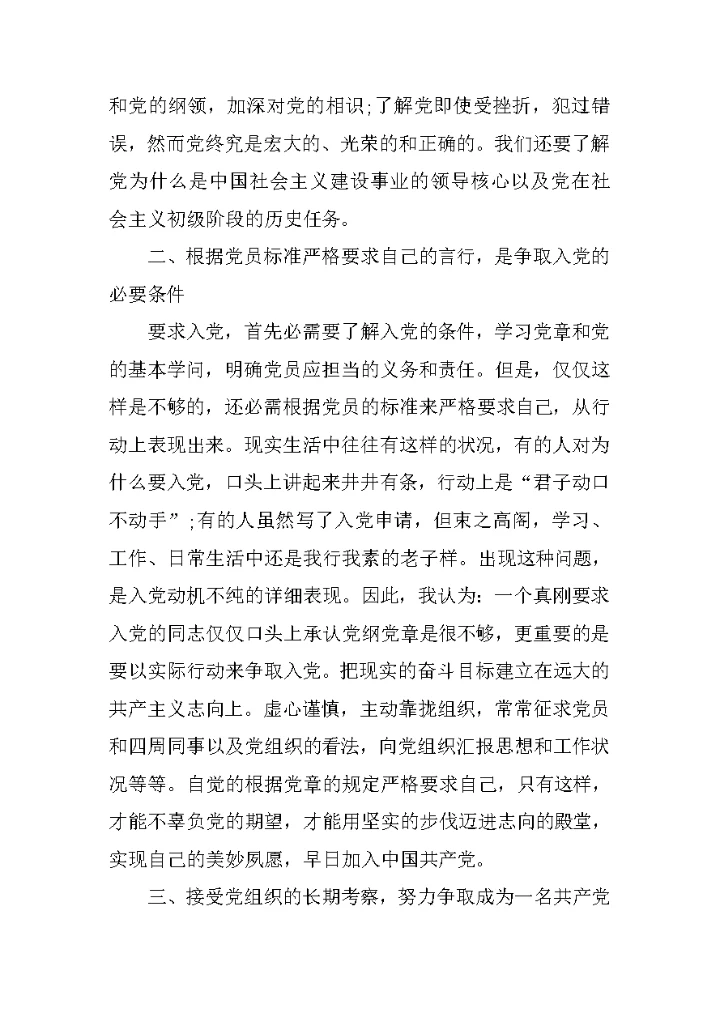 和党的纲领，加深对党的相识;了解党即使受挫折，犯过错误，然而党终究是宏大的、光荣的和正确的。我们还要了解党为什么是中国社会主义建设事业的领导核心以及党在社会主义初级阶段的历史任务。

二、根据党员标准严格要求自己的言行，是争取入党的必要条件

要求入党，首先必需要了解入党的条件，学习党章和党的基本学问，明确党员应担当的义务和责任。但是，仅仅这样是不够的，还必需根据党员的标准来严格要求自己，从行动上表现出来。现实生活中往往有这样的状况，有的人对为什么要入党，口头上讲起来井井有条，行动上是“君子动口不动手”;有的人虽然写了入党申请，但束之高阁，学习、工作、日常生活中还是我行我素的老子样。出现这种问题，是入党动机不纯的详细表现。因此，我认为：一个真刚要求入党的同志仅仅口头上承认党纲党章是很不够，更重要的是要以实际行动来争取入党。把现实的奋斗目标建立在远大的共产主义志向上。虚心谨慎，主动靠拢组织，常常征求党员和四周同事以及党组织的看法，向党组织汇报思想和工作状况等等。自觉的根据党章的规定严格要求自己，只有这样，才能不辜负党的期望，才能用坚实的步伐迈进志向的殿堂，实现自己的美妙夙愿，早日加入中国共产党。

三、接受党组织的长期考察，努力争取成为一名共产党